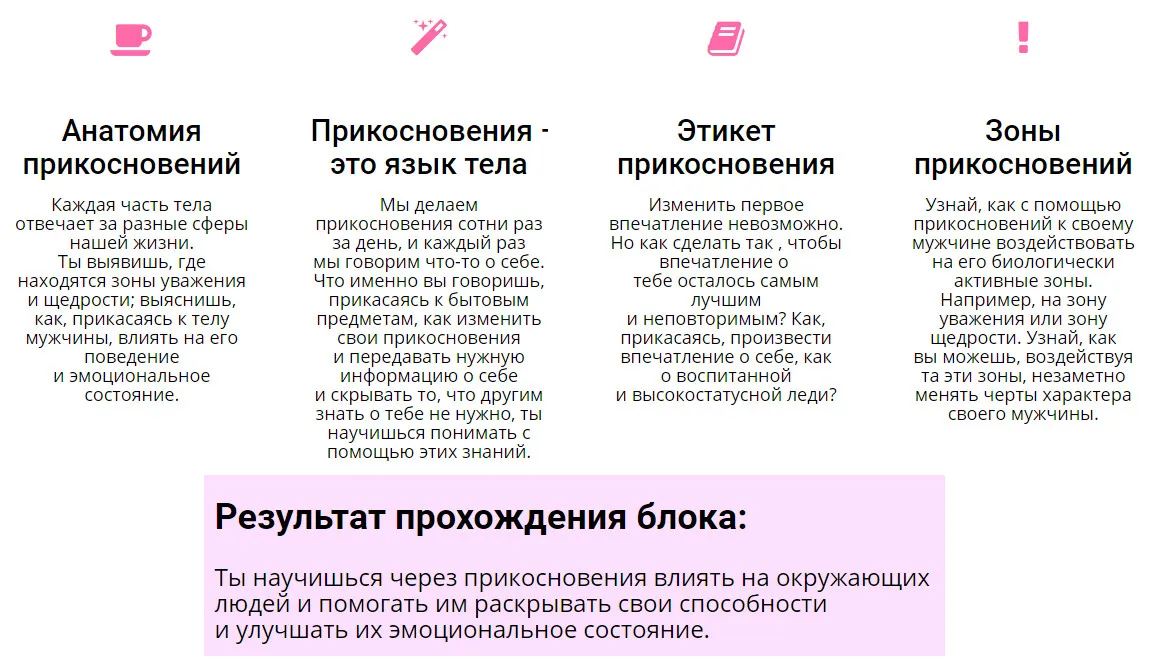 Анатомия прикосновений

Каждая часть тела отвечает за разные сферы нашей жизни.
Ты выявишь, где находятся зоны уважения и щедрости; выяснишь, как, прикасаясь к телу мужчины, влиять на его поведение и эмоциональное состояние.

Прикосновения - это язык тела

Мы делаем прикосновения сотни раз за день, и каждый раз мы говорим что-то о себе. Что именно вы говоришь, прикасаясь к бытовым предметам, как изменить свои прикосновения и передавать нужную информацию о себе и скрывать то, что другим знать о тебе не нужно, ты научишься понимать с помощью этих знаний.

Этикет прикосновения

Изменить первое впечатление невозможно. Но как сделать так , чтобы впечатление о тебе осталось самым лучшим и неповторимым? Как, прикасаясь, произвести впечатление о себе, как о воспитанной и высокостатусной леди?

Зоны прикосновений

Узнай, как с помощью прикосновений к своему мужчине воздействовать на его биологически активные зоны. Например, на зону уважения или зону щедрости. Узнай, как вы можешь, воздействуя та эти зоны, незаметно менять черты характера своего мужчины.

Результат прохождения блока:

Ты научишься через прикосновения влиять на окружающих людей и помогать им раскрывать свои способности и улучшать их эмоциональное состояние.